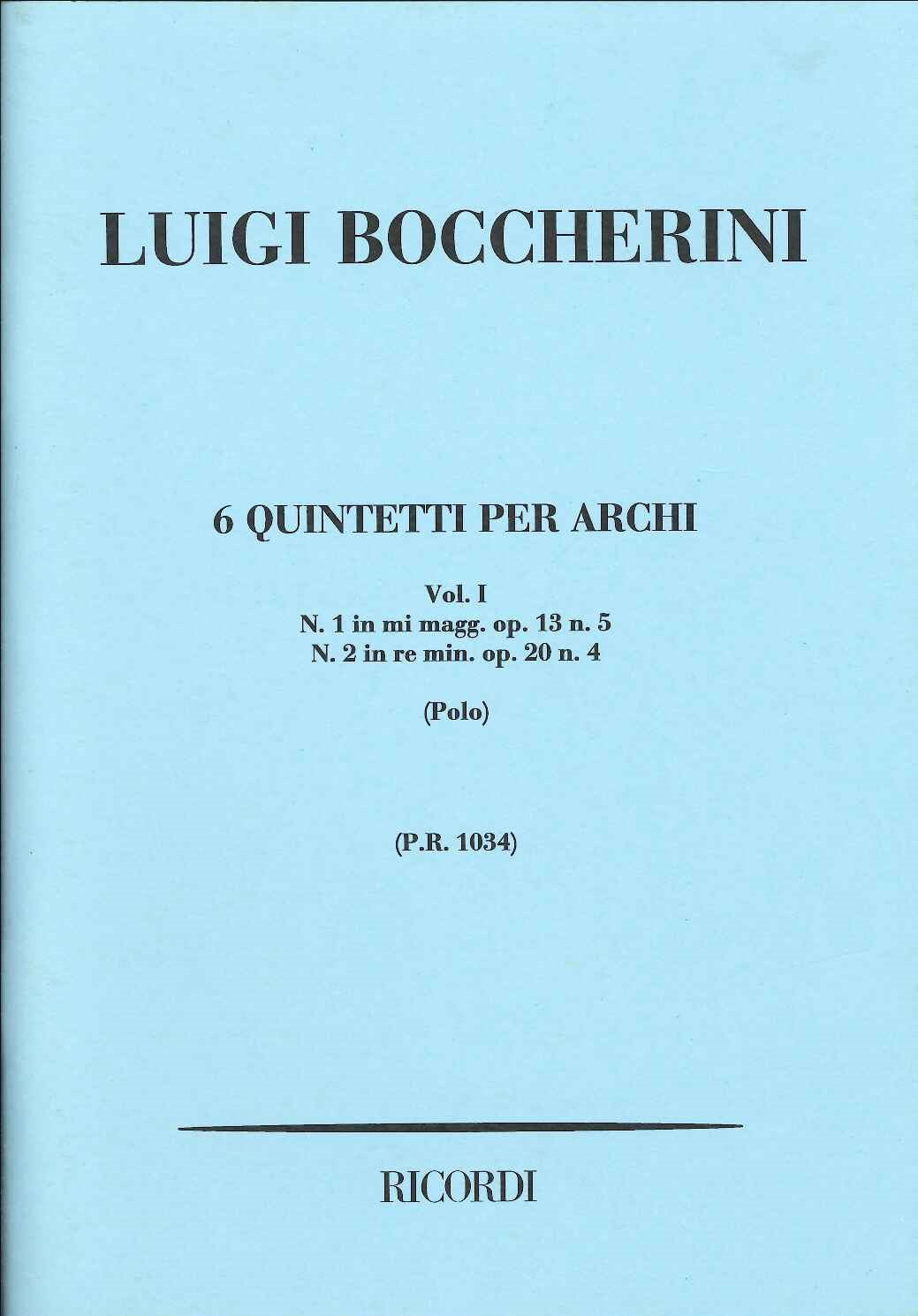 LUIGI BOCCHERINI

6 QUINTETTI PER ARCHI

Vol. I
N. 1 in mi magg. op. 13 n. 5
N. 2 in re min. op. 20 n. 4

(Polo)

(P.R. 1034)

RICORDI